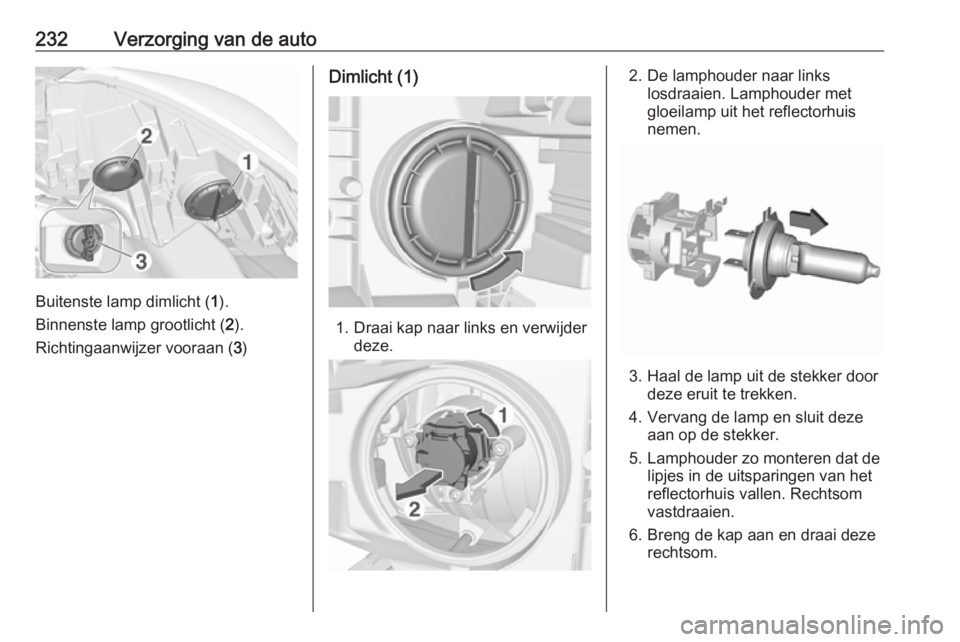 232 Verzorging van de auto

2
1
3

Buitenste lamp dimlicht (1).

Binnenste lamp grootlicht (2).

Richtingaanwijzer vooraan (3)

Dimlicht (1)

1. Draai kap naar links en verwijder deze.

1
2

2. De lamphouder naar links losdraaien. Lamphouder met gloeilamp uit het reflectorhuis nemen.

3. Haal de lamp uit de stekker door deze eruit te trekken.

4. Vervang de lamp en sluit deze aan op de stekker.

5. Lamphouder zo monteren dat de lipjes in de uitsparingen van het reflectorhuis vallen. Rechtsom vastdraaien.

6. Breng de kap aan en draai deze rechtsom.

carmanualsonline.info